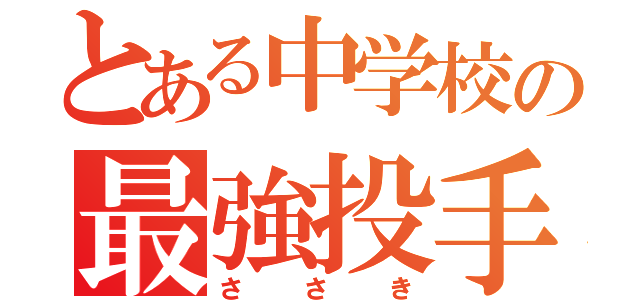 とある中学校の
最強投手
ささき